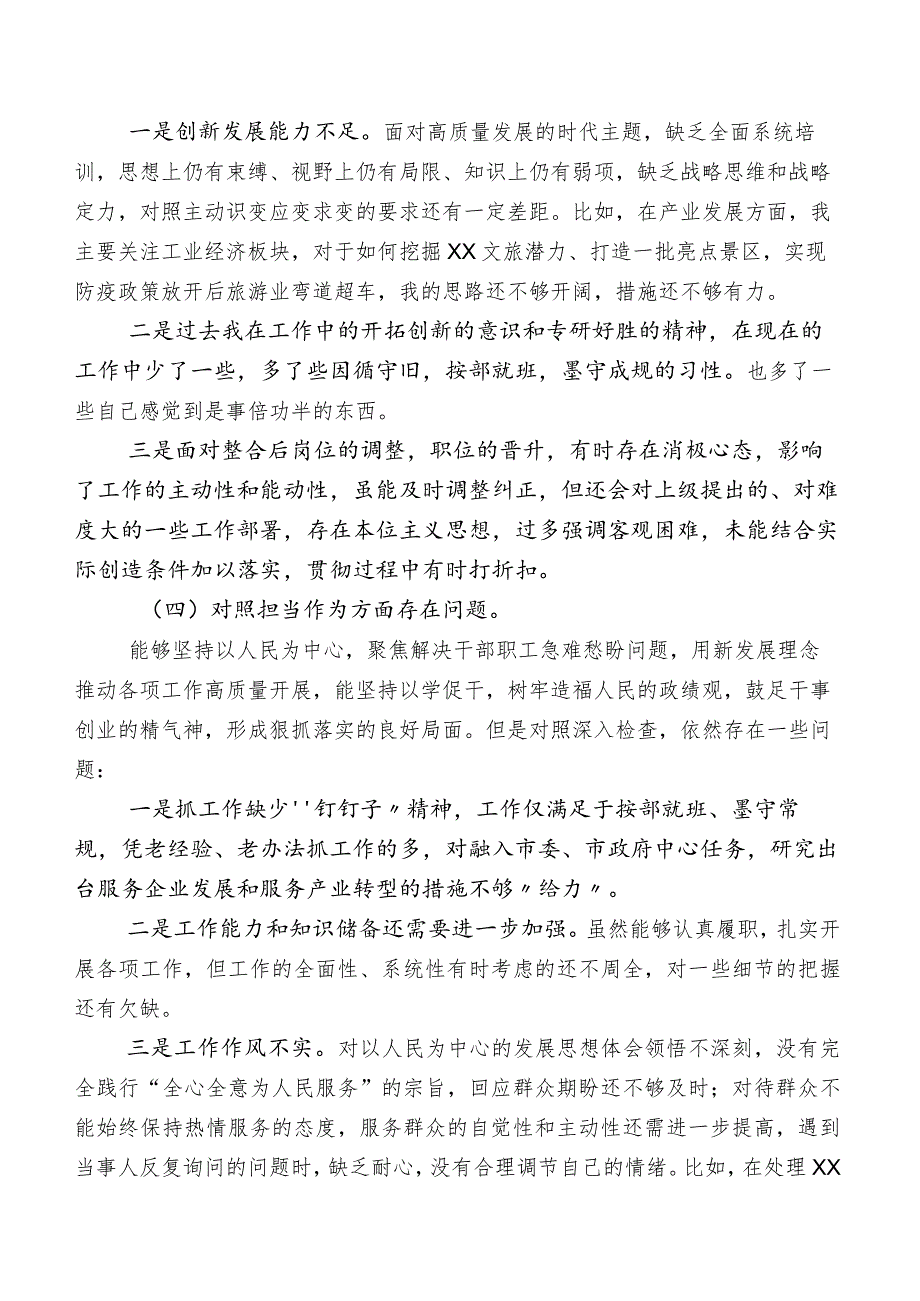 一是创新发展能力不足。面对高质量发展的时代主题，缺乏全面系统培训，思想上仍有束缚、视野上仍有局限、知识上仍有弱项，缺乏战略思维和战略定力，对照主动识变应变求变的要求还有一定差距。比如，在产业发展方面，我主要关注工业经济板块，对于如何挖掘XX文旅潜力、打造一批亮点景区，实现防疫政策放开后旅游业弯道超车，我的思路还不够开阔，措施还不够有力。

二是过去我在工作中的开拓创新的意识和专研好胜的精神，在现在的工作中少了一些，多了些因循守旧，按部就班，墨守成规的习性。也多了一些自己感觉到是事倍功半的东西。

三是面对整合后岗位的调整，职位的晋升，有时存在消极心态，影响了工作的主动性和能动性，虽能及时调整纠正，但还会对上级提出的、对难度大的一些工作部署，存在本位主义思想，过多强调客观困难，未能结合实际创造条件加以落实，贯彻过程中有时打折扣。

（四）对照担当作为方面存在问题。

能够坚持以人民为中心，聚焦解决干部职工急难愁盼问题，用新发展理念推动各项工作高质量开展，能坚持以学促干，树牢造福人民的政绩观，鼓足干事创业的精气神，形成狠抓落实的良好局面。但是对照深入检查，依然存在一些问题：

一是抓工作缺少''钉钉子〃精神，工作仅满足于按部就班、墨守常规，凭老经验、老办法抓工作的多，对融入市委、市政府中心任务，研究出台服务企业发展和服务产业转型的措施不够〃给力〃。

二是工作能力和知识储备还需要进一步加强。虽然能够认真履职，扎实开展各项工作，但工作的全面性、系统性有时考虑的还不周全，对一些细节的把握还有欠缺。

三是工作作风不实。对以人民为中心的发展思想体会领悟不深刻，没有完全践行“全心全意为人民服务”的宗旨，回应群众期盼还不够及时；对待群众不能始终保持热情服务的态度，服务群众的自觉性和主动性还需进一步提高，遇到当事人反复询问的问题时，缺乏耐心，没有合理调节自己的情绪。比如，在处理XX